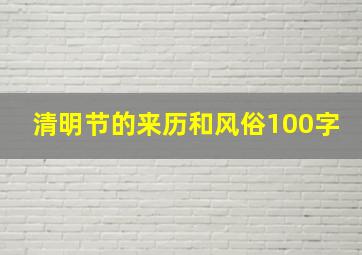 清明节的来历和风俗100字